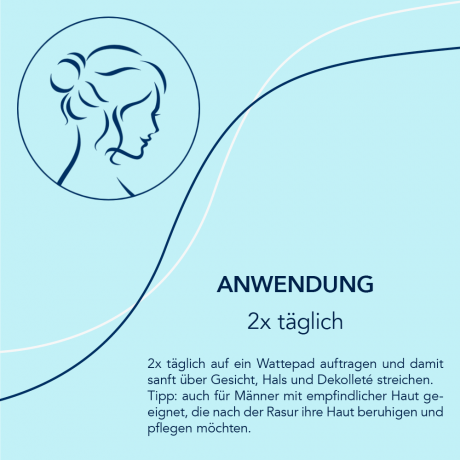 ANWENDUNG

2x täglich

2x täglich auf ein Wattepad auftragen und damit sanft über Gesicht, Hals und Dekolleté streichen. Tipp: auch für Männer mit empfindlicher Haut geeignet, die nach der Rasur ihre Haut beruhigen und pflegen möchten.